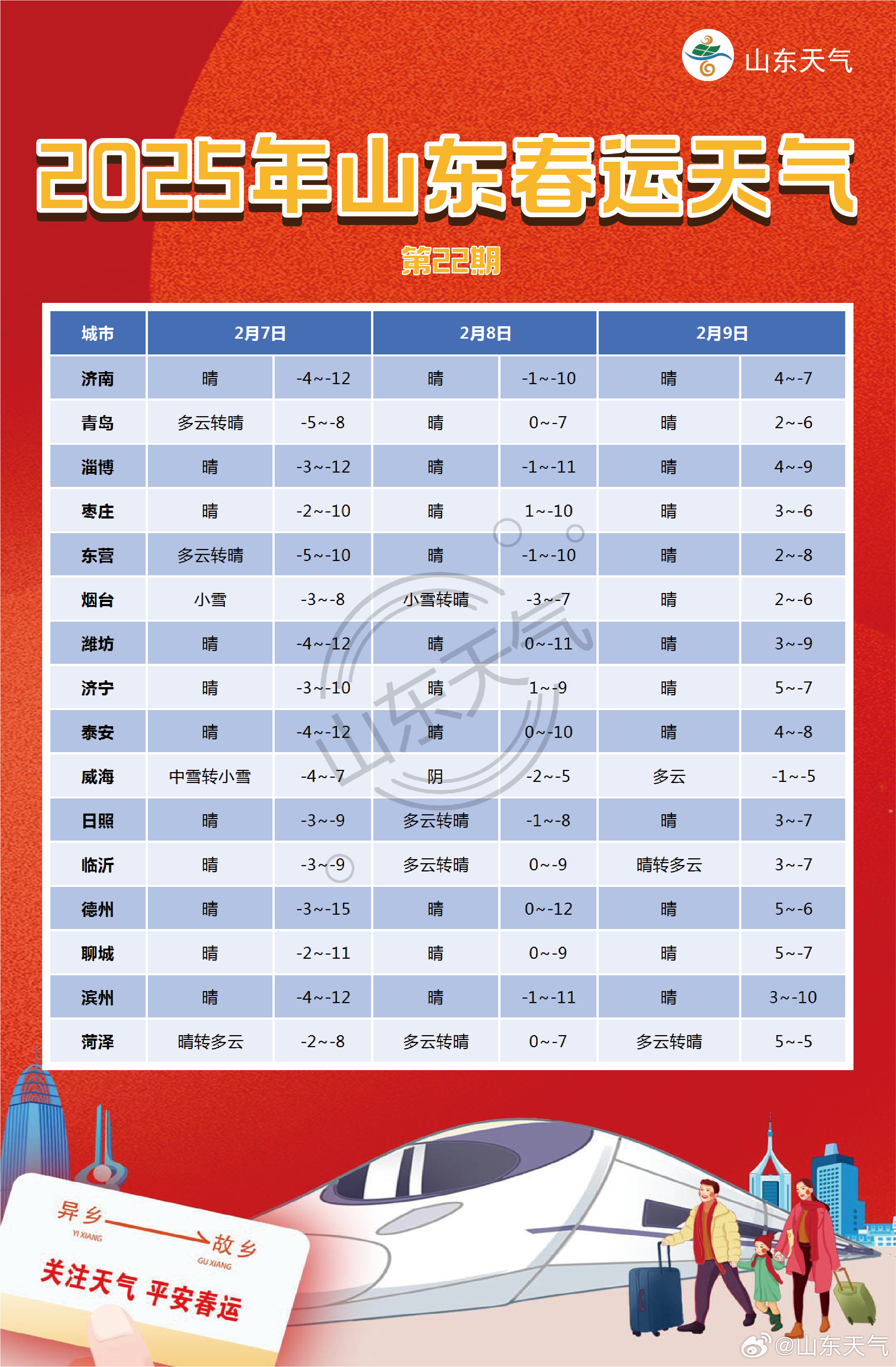 山东天气

2025年山东春运天气

第22期

| 城市 | 2月7日 | | 2月8日 | | 2月9日 | |
|---|---|---|---|---|---|---|
| 济南 | 晴 | -4~-12 | 晴 | -1~-10 | 晴 | 4~-7 |
| 青岛 | 多云转晴 | -5~-8 | 晴 | 0~-7 | 晴 | 2~-6 |
| 淄博 | 晴 | -3~-12 | 晴 | -1~-11 | 晴 | 4~-9 |
| 枣庄 | 晴 | -2~-10 | 晴 | 1~-10 | 晴 | 3~-6 |
| 东营 | 多云转晴 | -5~-10 | 晴 | -1~-10 | 晴 | 2~-8 |
| 烟台 | 小雪 | -3~-8 | 小雪转晴 | -3~-7 | 晴 | 2~-6 |
| 潍坊 | 晴 | -4~-12 | 晴 | 0~-11 | 晴 | 3~-9 |
| 济宁 | 晴 | -3~-10 | 晴 | 1~-9 | 晴 | 5~-7 |
| 泰安 | 晴 | -4~-12 | 晴 | 0~-10 | 晴 | 4~-8 |
| 威海 | 中雪转小雪 | -4~-7 | 阴 | -2~-5 | 多云 | -1~-5 |
| 日照 | 晴 | -3~-9 | 多云转晴 | -1~-8 | 晴 | 3~-7 |
| 临沂 | 晴 | -3~-9 | 多云转晴 | 0~-9 | 晴转多云 | 3~-7 |
| 德州 | 晴 | -3~-15 | 晴 | 0~-12 | 晴 | 5~-6 |
| 聊城 | 晴 | -2~-11 | 晴 | 0~-9 | 晴 | 5~-7 |
| 滨州 | 晴 | -4~-12 | 晴 | -1~-11 | 晴 | 3~-10 |
| 菏泽 | 晴转多云 | -2~-8 | 多云转晴 | 0~-7 | 多云转晴 | 5~-5 |

山东天气

异乡 YI XIANG 故乡 GU XIANG
关注天气 平安春运

@山东天气